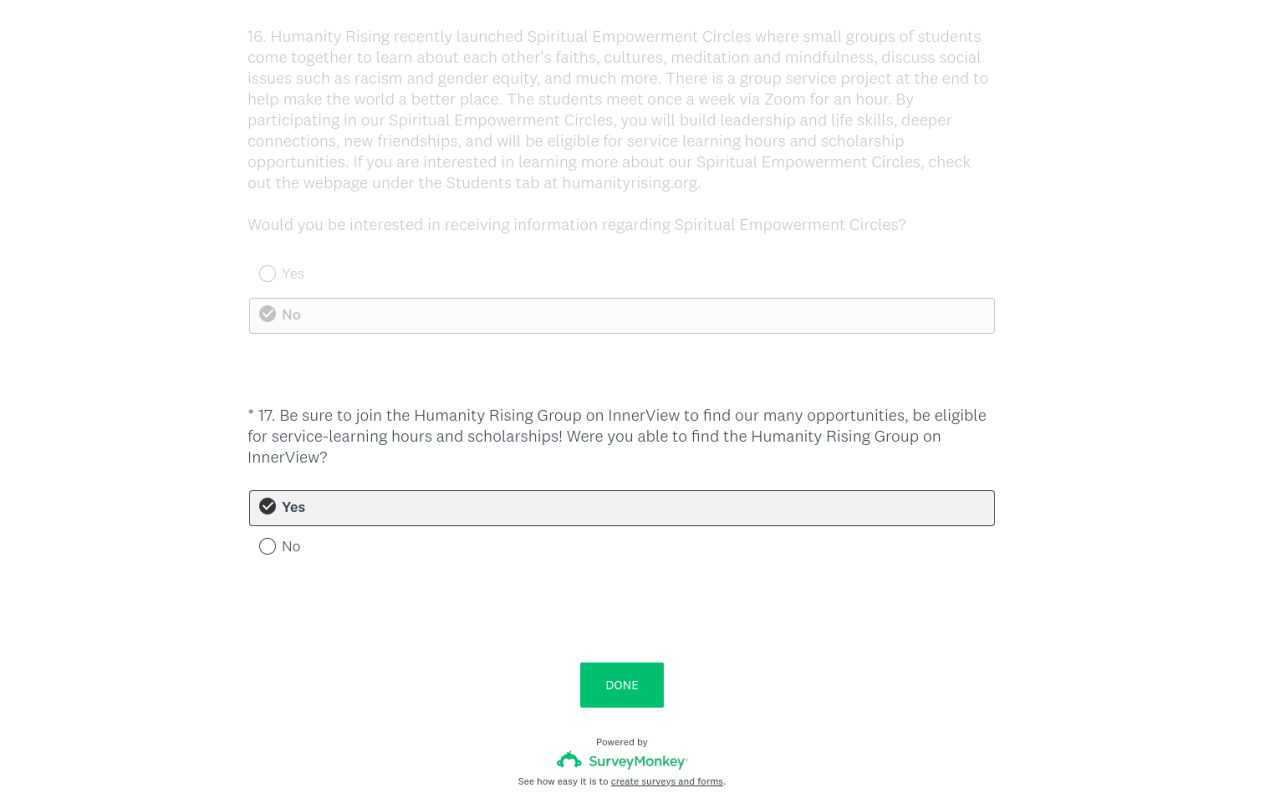 16. Humanity Rising recently launched Spiritual Empowerment Circles where small groups of students come together to learn about each other's faiths, cultures, meditation and mindfulness, discuss social issues such as racism and gender equity, and much more. There is a group service project at the end to help make the world a better place. The students meet once a week via Zoom for an hour. By participating in our Spiritual Empowerment Circles, you will build leadership and life skills, deeper connections, new friendships, and will be eligible for service learning hours and scholarship opportunities. If you are interested in learning more about our Spiritual Empowerment Circles, check out the webpage under the Students tab at humanityrising.org.

Would you be interested in receiving information regarding Spiritual Empowerment Circles?

Yes

No

* 17. Be sure to join the Humanity Rising Group on InnerView to find our many opportunities, be eligible for service-learning hours and scholarships! Were you able to find the Humanity Rising Group on InnerView?

Yes

No

DONE

Powered by
SurveyMonkey
See how easy it is to create surveys and forms.